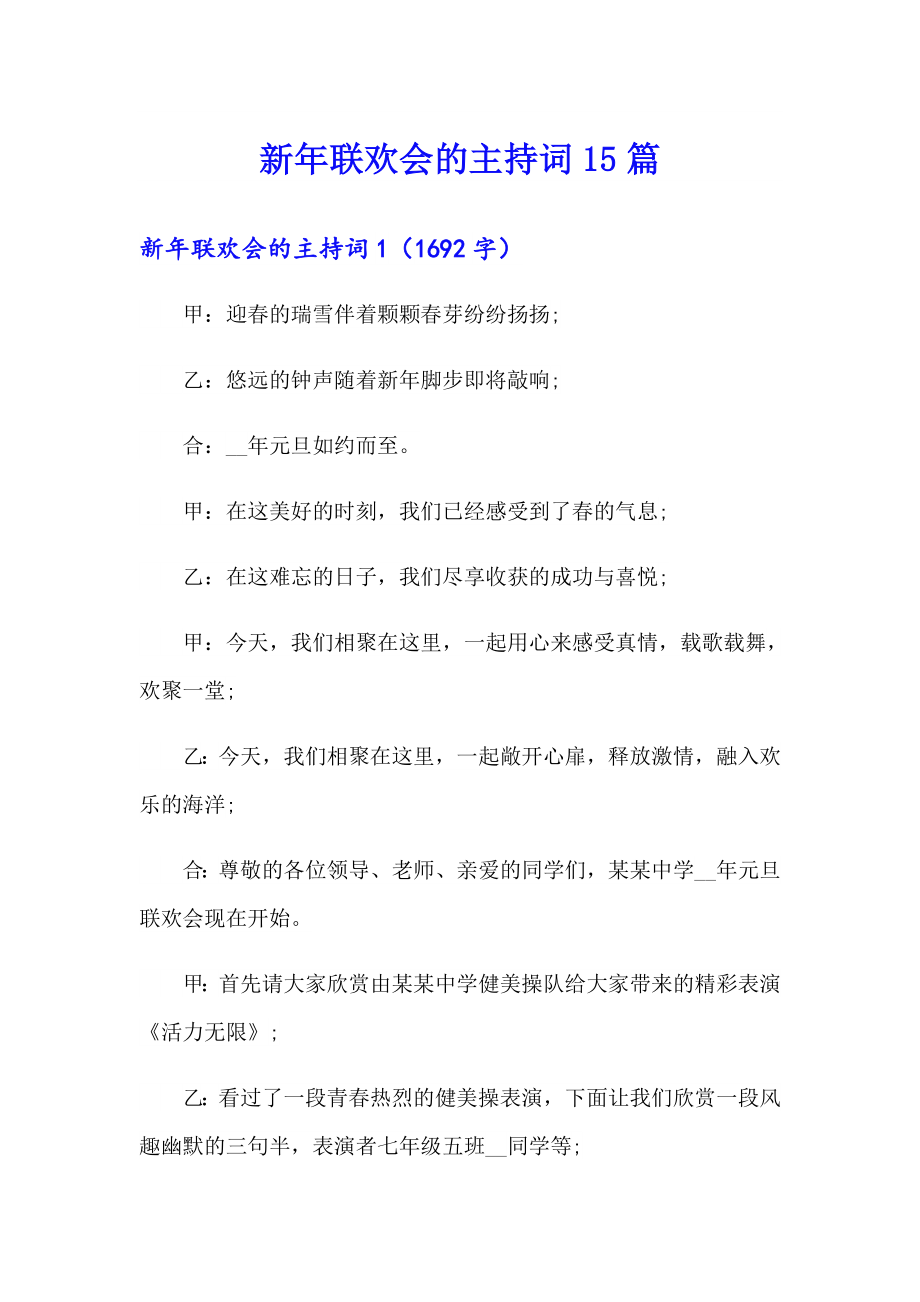 新年联欢会的主持词15篇

新年联欢会的主持词1（1692字）

甲：迎春的瑞雪伴着颗颗春芽纷纷扬扬;

乙：悠远的钟声随着新年脚步即将敲响;

合：__年元旦如约而至。

甲：在这美好的时刻，我们已经感受到了春的气息;

乙：在这难忘的日子，我们尽享收获的成功与喜悦;

甲：今天，我们相聚在这里，一起用心来感受真情，载歌载舞，欢聚一堂;

乙：今天，我们相聚在这里，一起敞开心扉，释放激情，融入欢乐的海洋;

合：尊敬的各位领导、老师、亲爱的同学们，某某中学__年元旦联欢会现在开始。

甲：首先请大家欣赏由某某中学健美操队给大家带来的精彩表演《活力无限》;

乙：看过了一段青春热烈的健美操表演，下面让我们欣赏一段风趣幽默的三句半，表演者七年级五班__同学等;